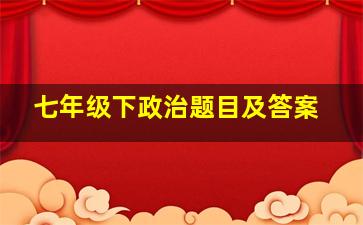 七年级下政治题目及答案